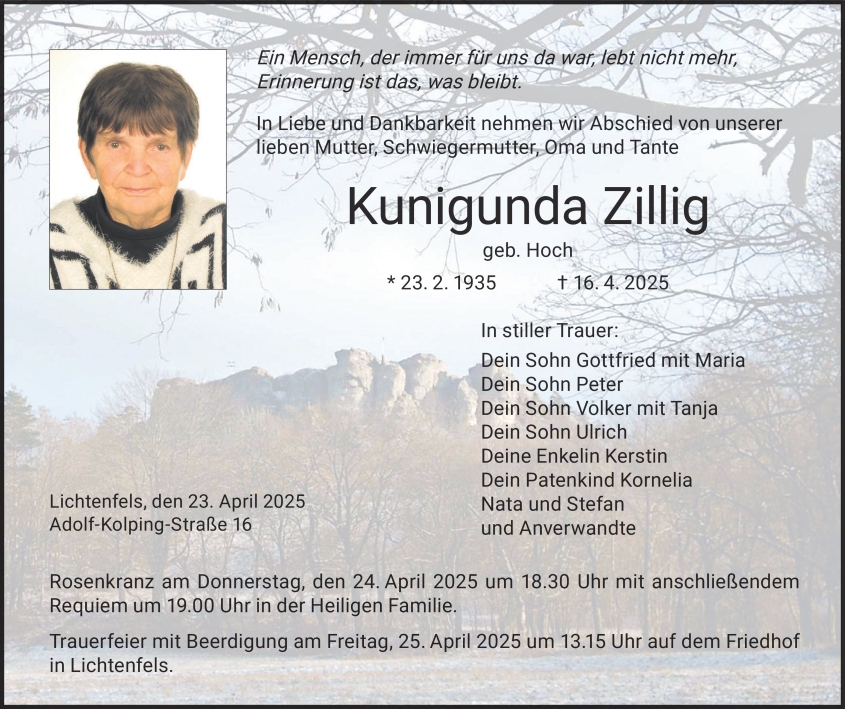 Ein Mensch, der immer für uns da war, lebt nicht mehr,
Erinnerung ist das, was bleibt.

In Liebe und Dankbarkeit nehmen wir Abschied von unserer lieben Mutter, Schwiegermutter, Oma und Tante

Kunigunda Zillig

geb. Hoch

* 23. 2. 1935 † 16. 4. 2025

In stiller Trauer:
Dein Sohn Gottfried mit Maria
Dein Sohn Peter
Dein Sohn Volker mit Tanja
Dein Sohn Ulrich
Deine Enkelin Kerstin
Dein Patenkind Kornelia
Nata und Stefan
und Anverwandte

Lichtenfels, den 23. April 2025
Adolf-Kolping-Straße 16

Rosenkranz am Donnerstag, den 24. April 2025 um 18.30 Uhr mit anschließendem Requiem um 19.00 Uhr in der Heiligen Familie.

Trauerfeier mit Beerdigung am Freitag, 25. April 2025 um 13.15 Uhr auf dem Friedhof in Lichtenfels.